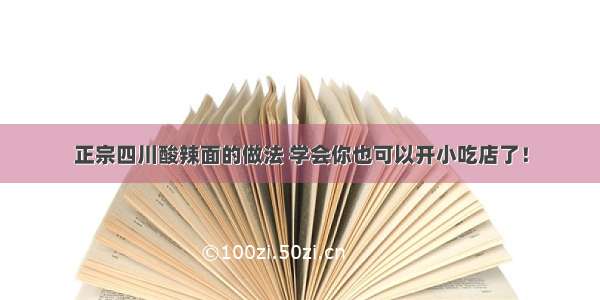 正宗四川酸辣面的做法 学会你也可以开小吃店了！

©100zi.50zi.cn